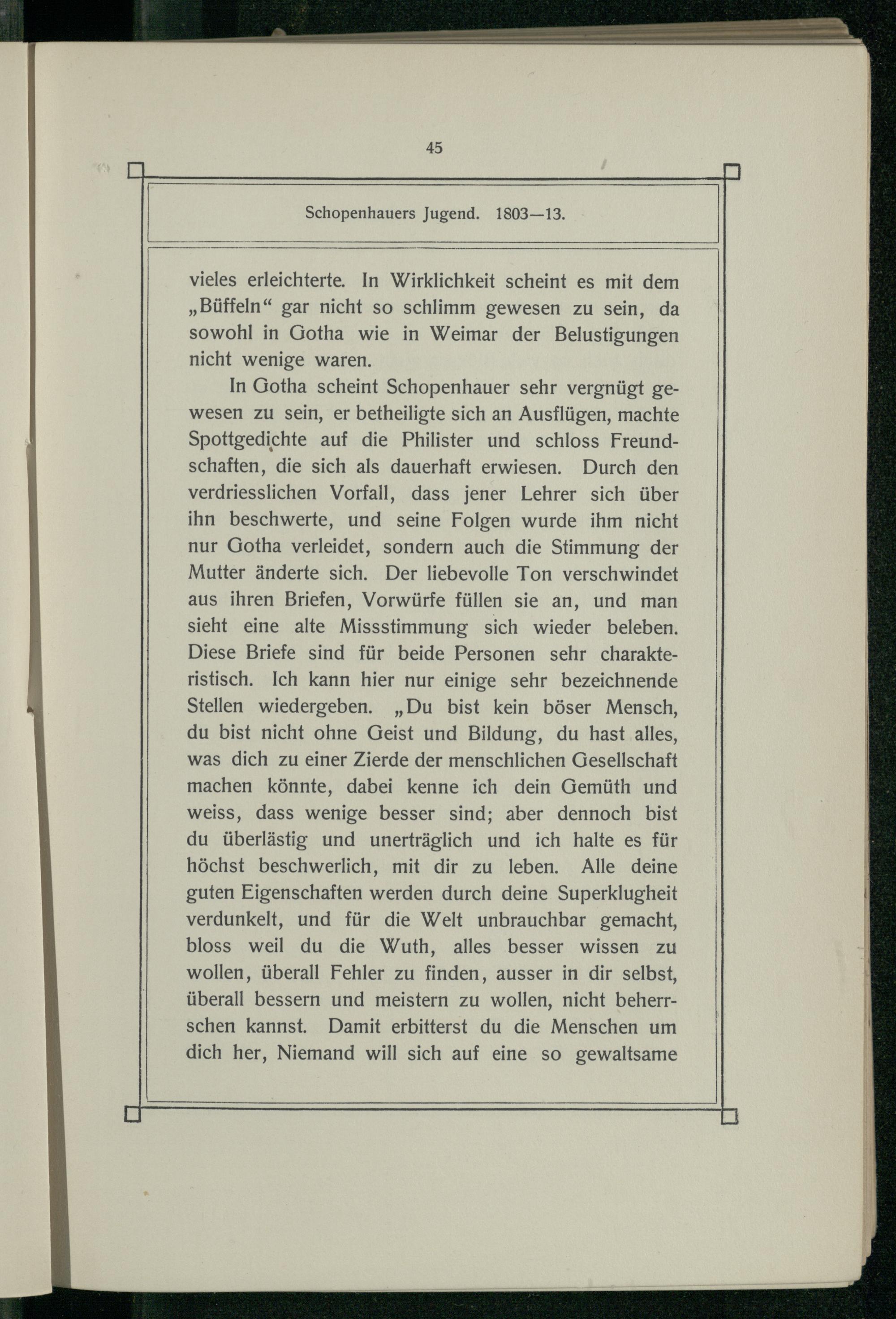 45

Schopenhauers Jugend. 1803—13.

vieles erleichterte. In Wirklichkeit scheint es mit dem „Büffeln“ gar nicht so schlimm gewesen zu sein, da sowohl in Gotha wie in Weimar der Belustigungen nicht wenige waren.

In Gotha scheint Schopenhauer sehr vergnügt gewesen zu sein, er betheiligte sich an Ausflügen, machte Spottgedichte auf die Philister und schloss Freundschaften, die sich als dauerhaft erwiesen. Durch den verdriesslichen Vorfall, dass jener Lehrer sich über ihn beschwerte, und seine Folgen wurde ihm nicht nur Gotha verleidet, sondern auch die Stimmung der Mutter änderte sich. Der liebevolle Ton verschwindet aus ihren Briefen, Vorwürfe füllen sie an, und man sieht eine alte Missstimmung sich wieder beleben. Diese Briefe sind für beide Personen sehr charakteristisch. Ich kann hier nur einige sehr bezeichnende Stellen wiedergeben. „Du bist kein böser Mensch, du bist nicht ohne Geist und Bildung, du hast alles, was dich zu einer Zierde der menschlichen Gesellschaft machen könnte, dabei kenne ich dein Gemüth und weiss, dass wenige besser sind; aber dennoch bist du überlästig und unerträglich und ich halte es für höchst beschwerlich, mit dir zu leben. Alle deine guten Eigenschaften werden durch deine Superklugheit verdunkelt, und für die Welt unbrauchbar gemacht, bloss weil du die Wuth, alles besser wissen zu wollen, überall Fehler zu finden, ausser in dir selbst, überall bessern und meistern zu wollen, nicht beherrschen kannst. Damit erbitterst du die Menschen um dich her, Niemand will sich auf eine so gewaltsame